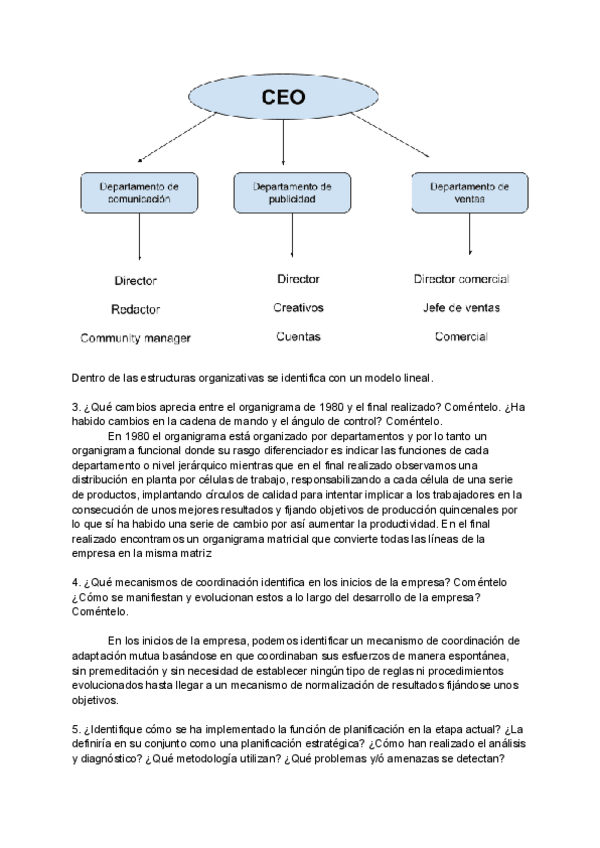 CEO

Departamento de comunicación

Departamento de publicidad

Departamento de ventas

Director
Redactor
Community manager

Director
Creativos
Cuentas

Director comercial
Jefe de ventas
Comercial

Dentro de las estructuras organizativas se identifica con un modelo lineal.

3. ¿Qué cambios aprecia entre el organigrama de 1980 y el final realizado? Coméntelo. ¿Ha habido cambios en la cadena de mando y el ángulo de control? Coméntelo.

En 1980 el organigrama está organizado por departamentos y por lo tanto un organigrama funcional donde su rasgo diferenciador es indicar las funciones de cada departamento o nivel jerárquico mientras que en el final realizado observamos una distribución en planta por células de trabajo, responsabilizando a cada célula de una serie de productos, implantando círculos de calidad para intentar implicar a los trabajadores en la consecución de unos mejores resultados y fijando objetivos de producción quincenales por lo que sí ha habido una serie de cambio por así aumentar la productividad. En el final realizado encontramos un organigrama matricial que convierte todas las líneas de la empresa en la misma matriz

4. ¿Qué mecanismos de coordinación identifica en los inicios de la empresa? Coméntelo ¿Cómo se manifiestan y evolucionan estos a lo largo del desarrollo de la empresa? Coméntelo.

En los inicios de la empresa, podemos identificar un mecanismo de coordinación de adaptación mutua basándose en que coordinaban sus esfuerzos de manera espontánea, sin premeditación y sin necesidad de establecer ningún tipo de reglas ni procedimientos evolucionados hasta llegar a un mecanismo de normalización de resultados fijándose unos objetivos.

5. ¿Identifique cómo se ha implementado la función de planificación en la etapa actual? ¿La definiría en su conjunto como una planificación estratégica? ¿Cómo han realizado el análisis y diagnóstico? ¿Qué metodología utilizan? ¿Qué problemas y/ó amenazas se detectan?